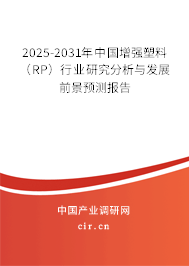 2025-2031年中国增强塑料（RP）行业研究分析与发展前景预测报告

中国产业调研网

cir.cn